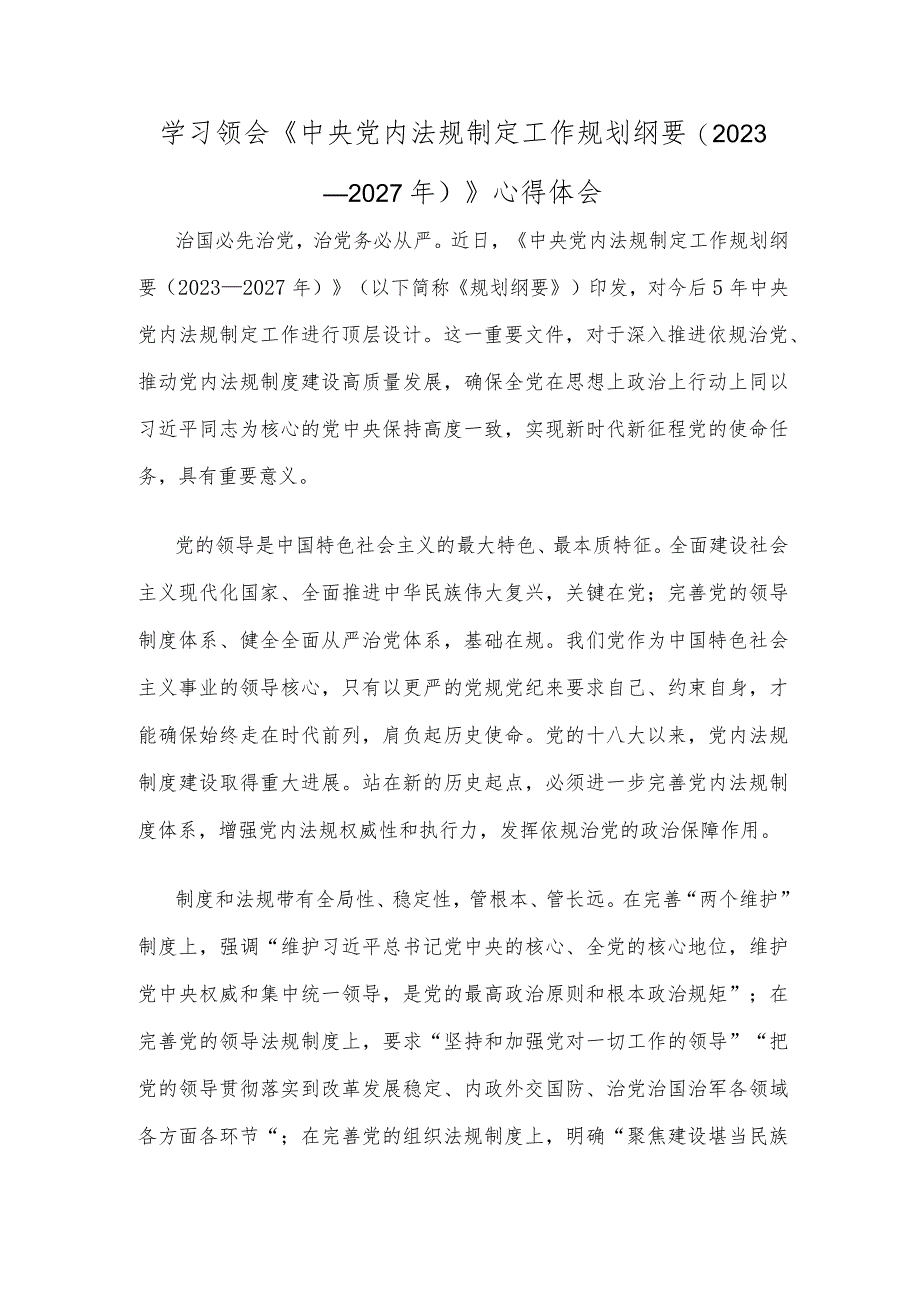 学习领会《中央党内法规制定工作规划纲要（2023—2027年）》心得体会

治国必先治党，治党务必从严。近日，《中央党内法规制定工作规划纲要（2023—2027年）》（以下简称《规划纲要》）印发，对今后5年中央党内法规制定工作进行顶层设计。这一重要文件，对于深入推进依规治党、推动党内法规制度建设高质量发展，确保全党在思想上政治上行动上同以习近平同志为核心的党中央保持高度一致，实现新时代新征程党的使命任务，具有重要意义。

党的领导是中国特色社会主义的最大特色、最本质特征。全面建设社会主义现代化国家、全面推进中华民族伟大复兴，关键在党；完善党的领导制度体系、健全全面从严治党体系，基础在规。我们党作为中国特色社会主义事业的领导核心，只有以更严的党规党纪来要求自己、约束自身，才能确保始终走在时代前列，肩负起历史使命。党的十八大以来，党内法规制度建设取得重大进展。站在新的历史起点，必须进一步完善党内法规制度体系，增强党内法规权威性和执行力，发挥依规治党的政治保障作用。

制度和法规带有全局性、稳定性，管根本、管长远。在完善“两个维护”制度上，强调“维护习近平总书记党中央的核心、全党的核心地位，维护党中央权威和集中统一领导，是党的最高政治原则和根本政治规矩”；在完善党的领导法规制度上，要求“坚持和加强党对一切工作的领导”“把党的领导贯彻落实到改革发展稳定、内政外交国防、治党治国治军各领域各方面各环节“；在完善党的组织法规制度上，明确“聚焦建设堪当民族